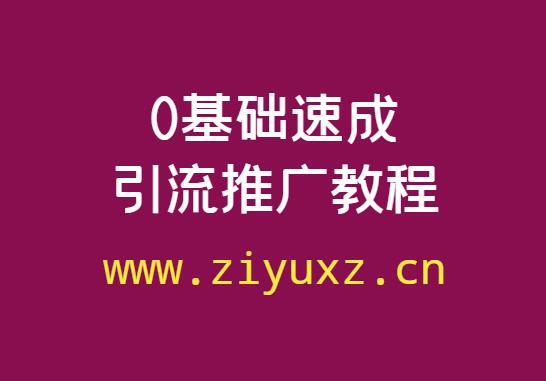 0基础速成
引流推广教程

www.ziyuxz.cn